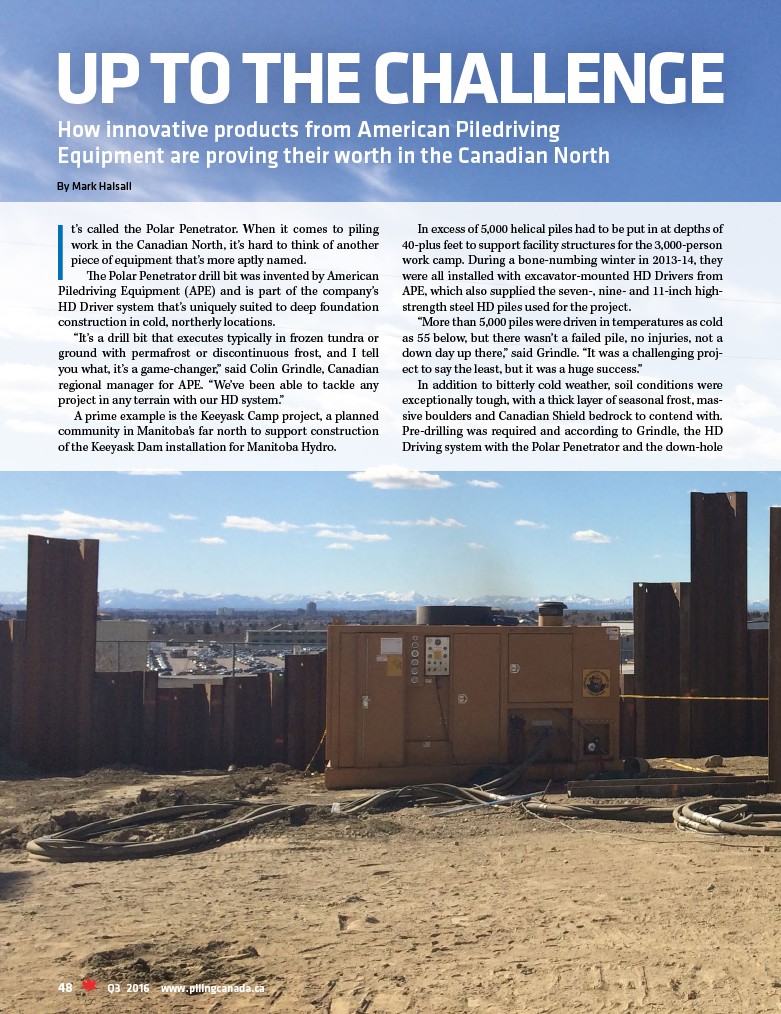 UP TO THE CHALLENGE

How innovative products from American Piledriving Equipment are proving their worth in the Canadian North

By Mark Halsall

It's called the Polar Penetrator. When it comes to piling work in the Canadian North, it's hard to think of another piece of equipment that's more aptly named.

The Polar Penetrator drill bit was invented by American Piledriving Equipment (APE) and is part of the company's HD Driver system that's uniquely suited to deep foundation construction in cold, northerly locations.

"It's a drill bit that executes typically in frozen tundra or ground with permafrost or discontinuous frost, and I tell you what, it's a game-changer," said Colin Grindle, Canadian regional manager for APE. "We've been able to tackle any project in any terrain with our HD system."

A prime example is the Keeyask Camp project, a planned community in Manitoba's far north to support construction of the Keeyask Dam installation for Manitoba Hydro.

In excess of 5,000 helical piles had to be put in at depths of 40-plus feet to support facility structures for the 3,000-person work camp. During a bone-numbing winter in 2013-14, they were all installed with excavator-mounted HD Drivers from APE, which also supplied the seven-, nine- and 11-inch high-strength steel HD piles used for the project.

"More than 5,000 piles were driven in temperatures as cold as 55 below, but there wasn't a failed pile, no injuries, not a down day up there," said Grindle. "It was a challenging project to say the least, but it was a huge success."

In addition to bitterly cold weather, soil conditions were exceptionally tough, with a thick layer of seasonal frost, massive boulders and Canadian Shield bedrock to contend with. Pre-drilling was required and according to Grindle, the HD Driving system with the Polar Penetrator and the down-hole

48 Q3 2016 www.pilingcanada.ca